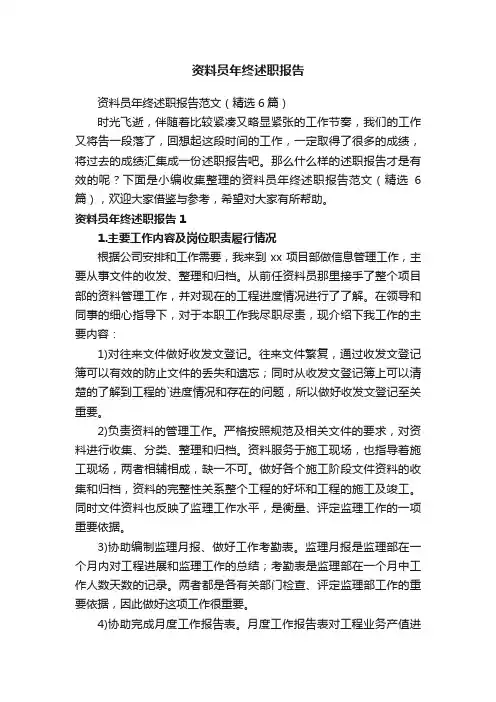 资料员年终述职报告

资料员年终述职报告范文（精选 6 篇）

时光飞逝，伴随着比较紧凑又略显紧张的工作节奏，我们的工作又将告一段落了，回想起这段时间的工作，一定取得了很多的成绩，将过去的成绩汇集成一份述职报告吧。那么什么样的述职报告才是有效的呢？下面是小编收集整理的资料员年终述职报告范文（精选 6 篇），欢迎大家借鉴与参考，希望对大家有所帮助。

资料员年终述职报告 1

1.主要工作内容及岗位职责履行情况

根据公司安排和工作需要，我来到 xx 项目部做信息管理工作，主要从事文件的收发、整理和归档。从前任资料员那里接手了整个项目部的资料管理工作，并对现在的工程进度情况进行了了解。在领导和同事的细心指导下，对于本职工作我尽职尽责，现介绍下我工作的主要内容：

1)对往来文件做好收发文登记。往来文件繁复，通过收发文登记簿可以有效的防止文件的丢失和遗忘；同时从收发文登记簿上可以清楚的了解到工程的`进度情况和存在的问题，所以做好收发文登记至关重要。

2)负责资料的管理工作。严格按照规范及相关文件的要求，对资料进行收集、分类、整理和归档。资料服务于施工现场，也指导着施工现场，两者相辅相成，缺一不可。做好各个施工阶段文件资料的收集和归档，资料的完整性关系整个工程的好坏和工程的施工及竣工。同时文件资料也反映了监理工作水平，是衡量、评定监理工作的一项重要依据。

3)协助编制监理月报、做好工作考勤表。监理月报是监理部在一个月内对工程进展和监理工作的总结；考勤表是监理部在一个月中工作人数天数的记录。两者都是各有关部门检查、评定监理部工作的重要依据，因此做好这项工作很重要。

4)协助完成月度工作报告表。月度工作报告表对工程业务产值进